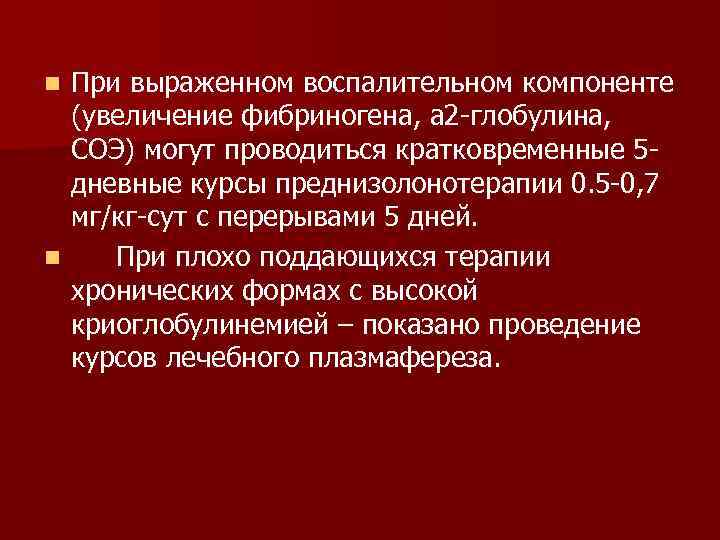 При выраженном воспалительном компоненте (увеличение фибриногена, а2-глобулина, СОЭ) могут проводиться кратковременные 5-дневные курсы преднизолонотерапии 0.5-0,7 мг/кг-сут с перерывами 5 дней.

При плохо поддающихся терапии хронических формах с высокой криоглобулинемией – показано проведение курсов лечебного плазмафереза.